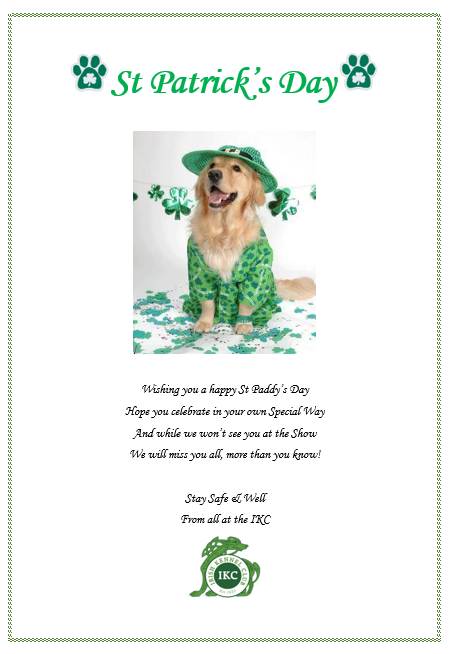 St Patrick's Day

Wishing you a happy St Paddy's Day
Hope you celebrate in your own Special Way
And while we won't see you at the Show
We will miss you all, more than you know!

Stay Safe & Well
From all at the IKC

IRISH KENNEL CLUB
IKC